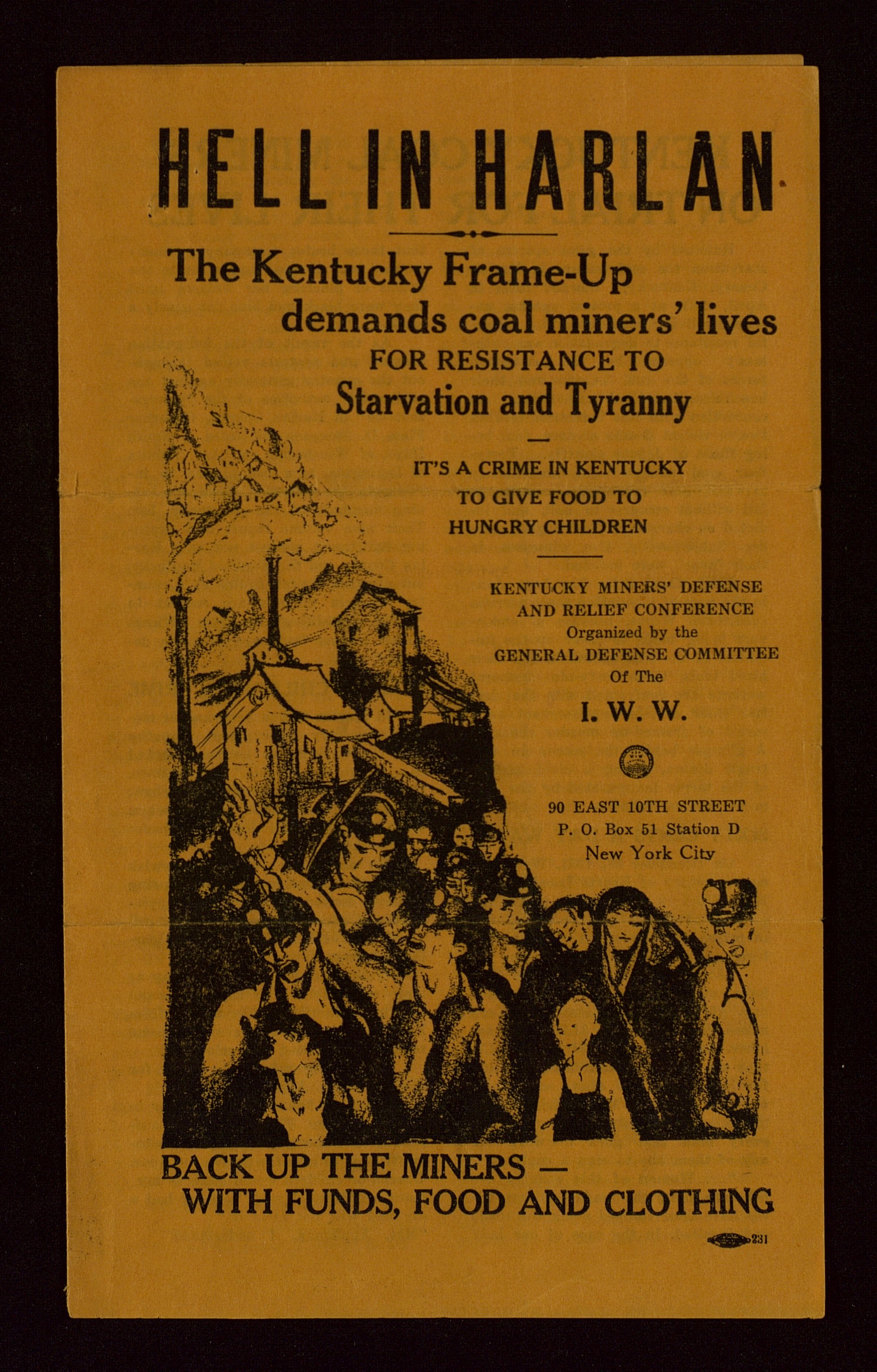 HELL IN HARLAN

The Kentucky Frame-Up demands coal miners' lives FOR RESISTANCE TO Starvation and Tyranny

IT'S A CRIME IN KENTUCKY TO GIVE FOOD TO HUNGRY CHILDREN

KENTUCKY MINERS' DEFENSE AND RELIEF CONFERENCE
Organized by the
GENERAL DEFENSE COMMITTEE
Of The
I. W. W.

90 EAST 10TH STREET
P. O. Box 51 Station D
New York City

BACK UP THE MINERS — WITH FUNDS, FOOD AND CLOTHING

231